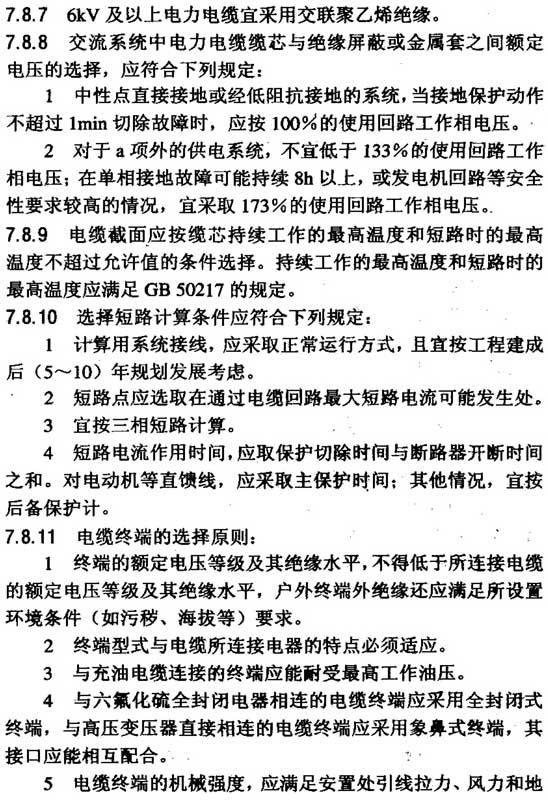 7.8.7 6kV 及以上电力电缆宜采用交联聚乙烯绝缘。

7.8.8 交流系统中电力电缆缆芯与绝缘屏蔽或金属套之间额定电压的选择，应符合下列规定：

1 中性点直接接地或经低阻抗接地的系统，当接地保护动作不超过 1min 切除故障时，应按 100%的使用回路工作相电压。

2 对于 a 项外的供电系统，不宜低于 133%的使用回路工作相电压；在单相接地故障可能持续 8h 以上，或发电机回路等安全性要求较高的情况，宜采取 173%的使用回路工作相电压。

7.8.9 电缆截面应按缆芯持续工作的最高温度和短路时的最高温度不超过允许值的条件选择。持续工作的最高温度和短路时的最高温度应满足 GB 50217 的规定。

7.8.10 选择短路计算条件应符合下列规定：

1 计算用系统接线，应采取正常运行方式，且宜按工程建成后（5～10）年规划发展考虑。

2 短路点应选取在通过电缆回路最大短路电流可能发生处。

3 宜按三相短路计算。

4 短路电流作用时间，应取保护切除时间与断路器开断时间之和。对电动机等直馈线，应采取主保护时间；其他情况，宜按后备保护计。

7.8.11 电缆终端的选择原则：

1 终端的额定电压等级及其绝缘水平，不得低于所连接电缆的额定电压等级及其绝缘水平，户外终端外绝缘还应满足所设置环境条件（如污秽、海拔等）要求。

2 终端型式与电缆所连接电器的特点必须适应。

3 与充油电缆连接的终端应能耐受最高工作油压。

4 与六氟化硫全封闭电器相连的电缆终端应采用全封闭式终端，与高压变压器直接相连的电缆终端应采用象鼻式终端，其接口应能相互配合。

5 电缆终端的机械强度，应满足安置处引线拉力、风力和地